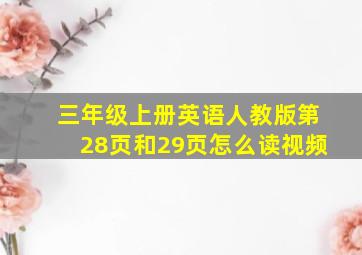 三年级上册英语人教版第28页和29页怎么读视频